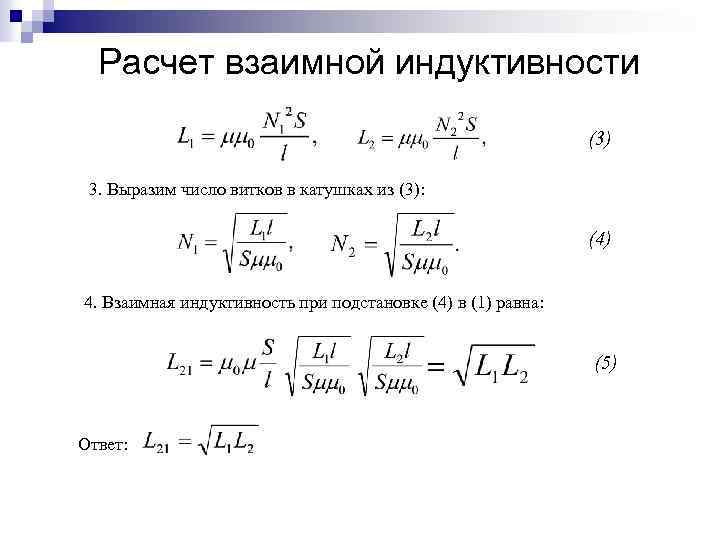 Расчет взаимной индуктивности

$L_1 = \mu\mu_0 \frac{N_1^2 S}{l}$, $L_2 = \mu\mu_0 \frac{N_2^2 S}{l}$, (3)

3. Выразим число витков в катушках из (3):

$N_1 = \sqrt{\frac{L_1 l}{S\mu\mu_0}}$, $N_2 = \sqrt{\frac{L_2 l}{S\mu\mu_0}}$. (4)

4. Взаимная индуктивность при подстановке (4) в (1) равна:

$L_{21} = \mu_0\mu \frac{S}{l} \sqrt{\frac{L_1 l}{S\mu\mu_0}} \sqrt{\frac{L_2 l}{S\mu\mu_0}} = \sqrt{L_1 L_2}$ (5)

Ответ: $L_{21} = \sqrt{L_1 L_2}$